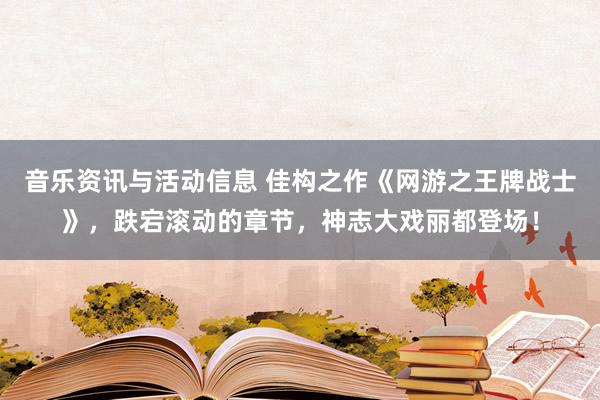 音乐资讯与活动信息 佳构之作《网游之王牌战士》，跌宕滚动的章节，神志大戏丽都登场！